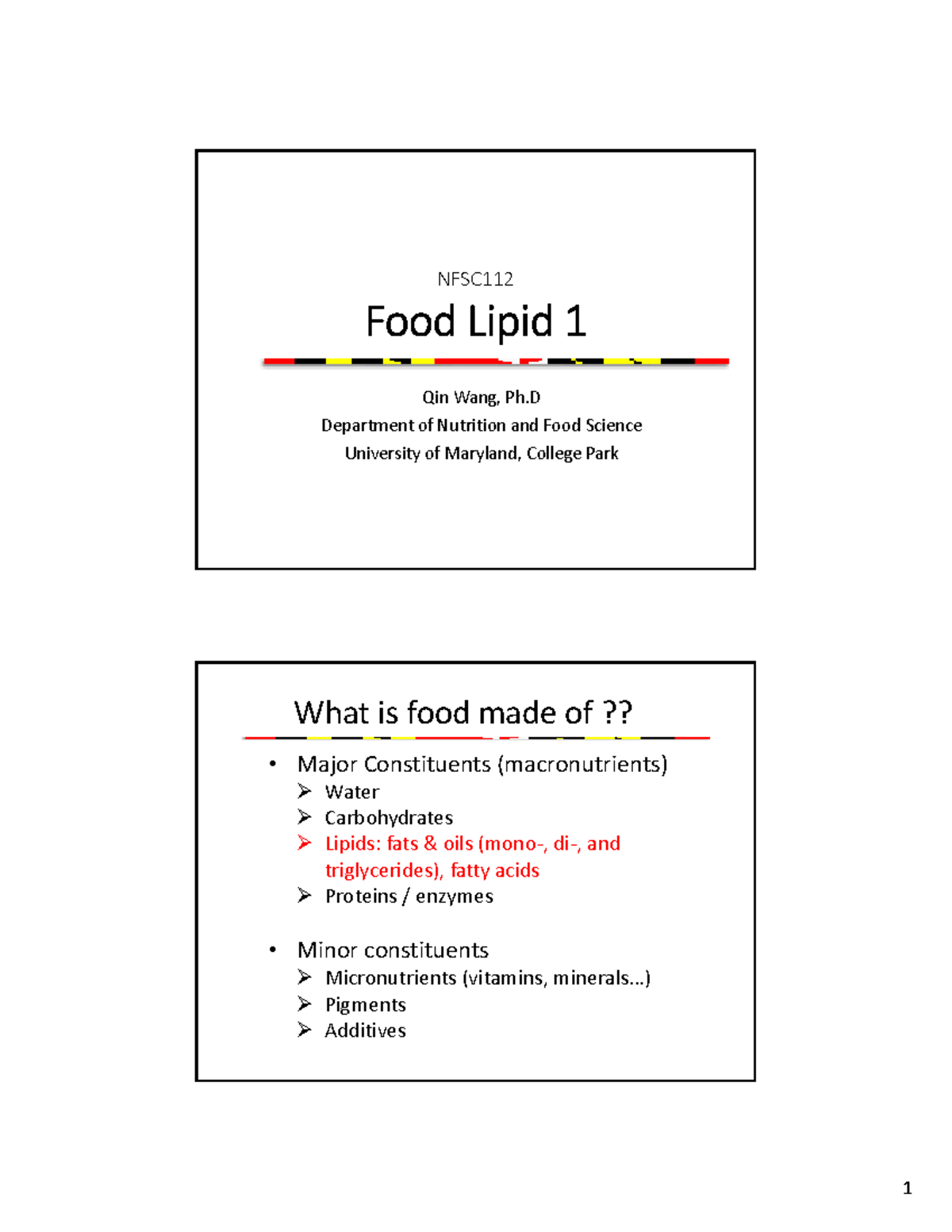 NFSC112

Food Lipid 1

Qin Wang, Ph.D
Department of Nutrition and Food Science
University of Maryland, College Park

What is food made of ??

• Major Constituents (macronutrients)
➢ Water
➢ Carbohydrates
➢ Lipids: fats & oils (mono-, di-, and triglycerides), fatty acids
➢ Proteins / enzymes

• Minor constituents
➢ Micronutrients (vitamins, minerals...)
➢ Pigments
➢ Additives

1